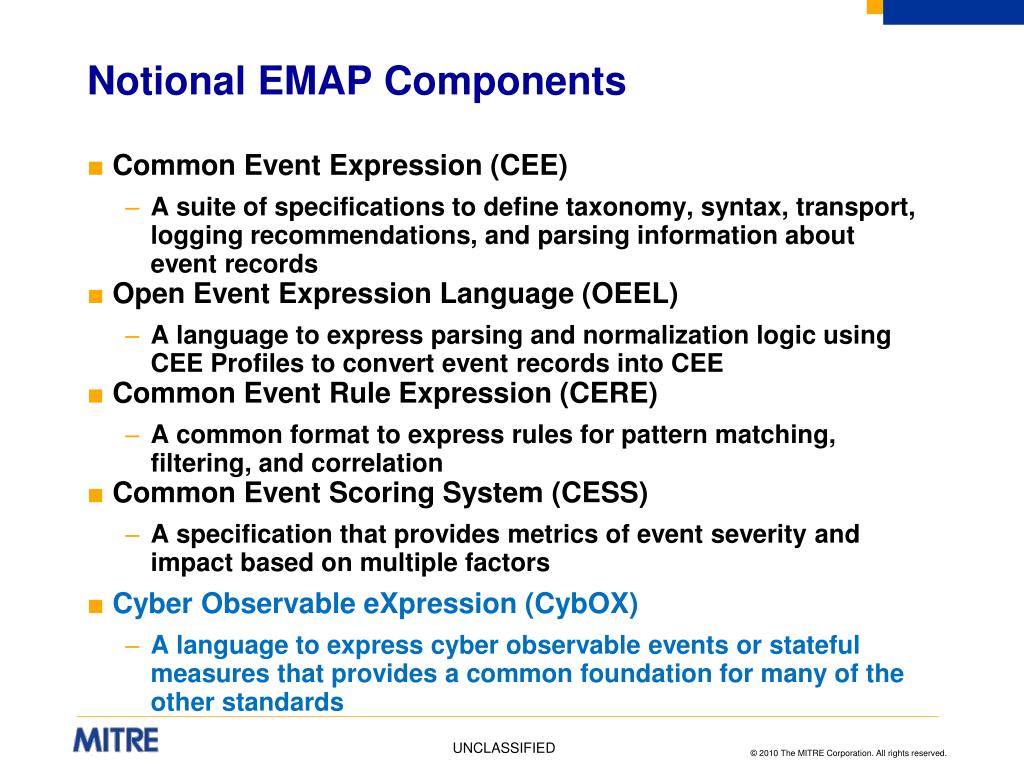 Notional EMAP Components

■ Common Event Expression (CEE)
– A suite of specifications to define taxonomy, syntax, transport, logging recommendations, and parsing information about event records
■ Open Event Expression Language (OEEL)
– A language to express parsing and normalization logic using CEE Profiles to convert event records into CEE
■ Common Event Rule Expression (CERE)
– A common format to express rules for pattern matching, filtering, and correlation
■ Common Event Scoring System (CESS)
– A specification that provides metrics of event severity and impact based on multiple factors
■ Cyber Observable eXpression (CybOX)
– A language to express cyber observable events or stateful measures that provides a common foundation for many of the other standards

MITRE

UNCLASSIFIED

© 2010 The MITRE Corporation. All rights reserved.